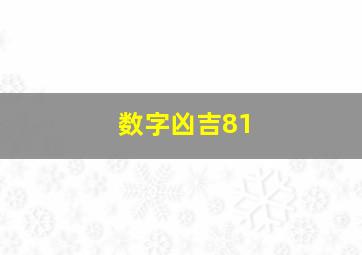 数字凶吉81